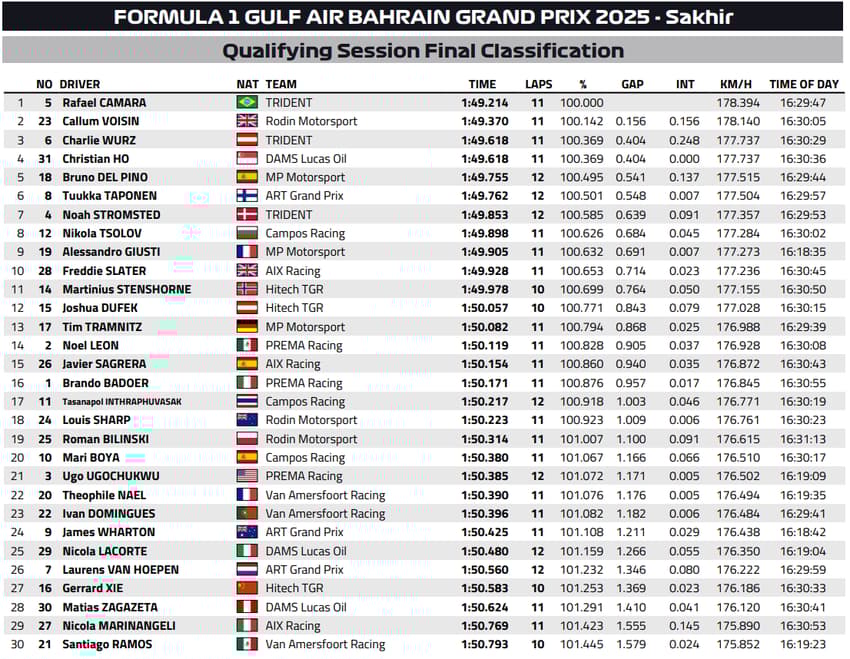 FORMULA 1 GULF AIR BAHRAIN GRAND PRIX 2025 - Sakhir

Qualifying Session Final Classification

| | NO | DRIVER | NAT | TEAM | TIME | LAPS | % | GAP | INT | KM/H | TIME OF DAY |
|---|---|---|---|---|---|---|---|---|---|---|---|
| 1 | 5 | Rafael CAMARA | | TRIDENT | 1:49.214 | 11 | 100.000 | | | 178.394 | 16:29:47 |
| 2 | 23 | Callum VOISIN | | Rodin Motorsport | 1:49.370 | 11 | 100.142 | 0.156 | 0.156 | 178.140 | 16:30:05 |
| 3 | 6 | Charlie WURZ | | TRIDENT | 1:49.618 | 11 | 100.369 | 0.404 | 0.248 | 177.737 | 16:30:29 |
| 4 | 31 | Christian HO | | DAMS Lucas Oil | 1:49.618 | 11 | 100.369 | 0.404 | 0.000 | 177.737 | 16:30:36 |
| 5 | 18 | Bruno DEL PINO | | MP Motorsport | 1:49.755 | 12 | 100.495 | 0.541 | 0.137 | 177.515 | 16:29:44 |
| 6 | 8 | Tuukka TAPONEN | | ART Grand Prix | 1:49.762 | 12 | 100.501 | 0.548 | 0.007 | 177.504 | 16:29:57 |
| 7 | 4 | Noah STROMSTED | | TRIDENT | 1:49.853 | 12 | 100.585 | 0.639 | 0.091 | 177.357 | 16:29:53 |
| 8 | 12 | Nikola TSOLOV | | Campos Racing | 1:49.898 | 11 | 100.626 | 0.684 | 0.045 | 177.284 | 16:30:02 |
| 9 | 19 | Alessandro GIUSTI | | MP Motorsport | 1:49.905 | 11 | 100.632 | 0.691 | 0.007 | 177.273 | 16:18:35 |
| 10 | 28 | Freddie SLATER | | AIX Racing | 1:49.928 | 11 | 100.653 | 0.714 | 0.023 | 177.236 | 16:30:45 |
| 11 | 14 | Martinius STENSHORNE | | Hitech TGR | 1:49.978 | 10 | 100.699 | 0.764 | 0.050 | 177.155 | 16:30:50 |
| 12 | 15 | Joshua DUFEK | | Hitech TGR | 1:50.057 | 10 | 100.771 | 0.843 | 0.079 | 177.028 | 16:30:15 |
| 13 | 17 | Tim TRAMNITZ | | MP Motorsport | 1:50.082 | 11 | 100.794 | 0.868 | 0.025 | 176.988 | 16:29:39 |
| 14 | 2 | Noel LEON | | PREMA Racing | 1:50.119 | 11 | 100.828 | 0.905 | 0.037 | 176.928 | 16:30:08 |
| 15 | 26 | Javier SAGRERA | | AIX Racing | 1:50.154 | 11 | 100.860 | 0.940 | 0.035 | 176.872 | 16:30:43 |
| 16 | 1 | Brando BADOER | | PREMA Racing | 1:50.171 | 11 | 100.876 | 0.957 | 0.017 | 176.845 | 16:30:55 |
| 17 | 11 | Tasanapol INTHRAPHUVASAK | | Campos Racing | 1:50.217 | 12 | 100.918 | 1.003 | 0.046 | 176.771 | 16:30:19 |
| 18 | 24 | Louis SHARP | | Rodin Motorsport | 1:50.223 | 11 | 100.923 | 1.009 | 0.006 | 176.761 | 16:30:23 |
| 19 | 25 | Roman BILINSKI | | Rodin Motorsport | 1:50.314 | 11 | 101.007 | 1.100 | 0.091 | 176.615 | 16:31:13 |
| 20 | 10 | Mari BOYA | | Campos Racing | 1:50.380 | 11 | 101.067 | 1.166 | 0.066 | 176.510 | 16:30:17 |
| 21 | 3 | Ugo UGOCHUKWU | | PREMA Racing | 1:50.385 | 12 | 101.072 | 1.171 | 0.005 | 176.502 | 16:19:09 |
| 22 | 20 | Theophile NAEL | | Van Amersfoort Racing | 1:50.390 | 11 | 101.076 | 1.176 | 0.005 | 176.494 | 16:19:35 |
| 23 | 22 | Ivan DOMINGUES | | Van Amersfoort Racing | 1:50.396 | 11 | 101.082 | 1.182 | 0.006 | 176.484 | 16:29:41 |
| 24 | 9 | James WHARTON | | ART Grand Prix | 1:50.425 | 11 | 101.108 | 1.211 | 0.029 | 176.438 | 16:18:42 |
| 25 | 29 | Nicola LACORTE | | DAMS Lucas Oil | 1:50.480 | 12 | 101.159 | 1.266 | 0.055 | 176.350 | 16:19:04 |
| 26 | 7 | Laurens VAN HOEPEN | | ART Grand Prix | 1:50.560 | 12 | 101.232 | 1.346 | 0.080 | 176.222 | 16:29:59 |
| 27 | 16 | Gerrard XIE | | Hitech TGR | 1:50.583 | 10 | 101.253 | 1.369 | 0.023 | 176.186 | 16:30:33 |
| 28 | 30 | Matias ZAGAZETA | | DAMS Lucas Oil | 1:50.624 | 11 | 101.291 | 1.410 | 0.041 | 176.120 | 16:30:41 |
| 29 | 27 | Nicola MARINANGELI | | AIX Racing | 1:50.769 | 11 | 101.423 | 1.555 | 0.145 | 175.890 | 16:30:53 |
| 30 | 21 | Santiago RAMOS | | Van Amersfoort Racing | 1:50.793 | 10 | 101.445 | 1.579 | 0.024 | 175.852 | 16:19:23 |